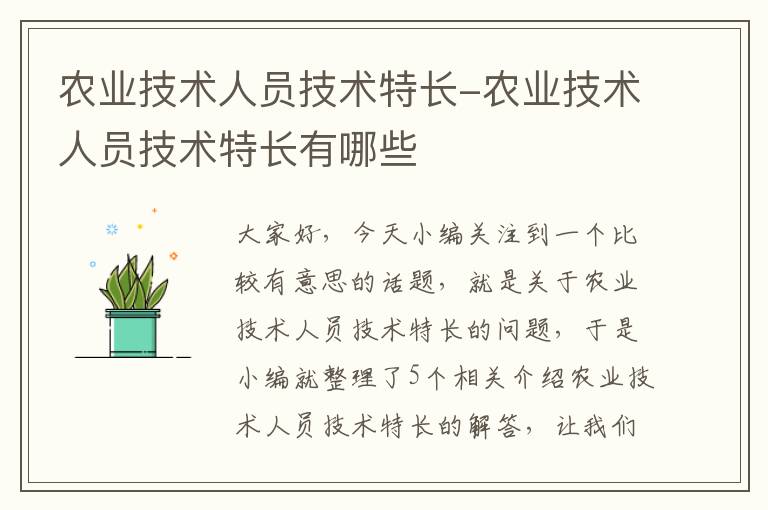 农业技术人员技术特长-农业技术人员技术特长有哪些

大家好，今天小编关注到一个比较有意思的话题，就是关于农业技术人员技术特长的问题，于是小编就整理了5个相关介绍农业技术人员技术特长的解答，让我们